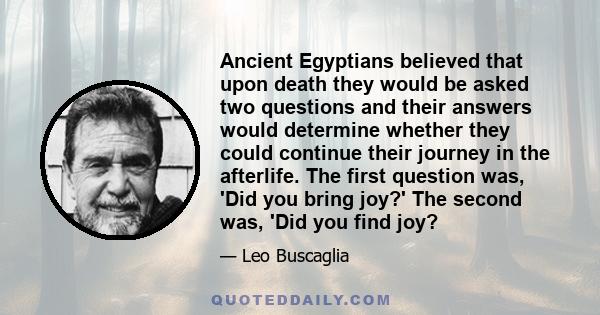 Ancient Egyptians believed that upon death they would be asked two questions and their answers would determine whether they could continue their journey in the afterlife. The first question was, 'Did you bring joy?' The second was, 'Did you find joy?

— Leo Buscaglia

QUOTEDDAILY.COM